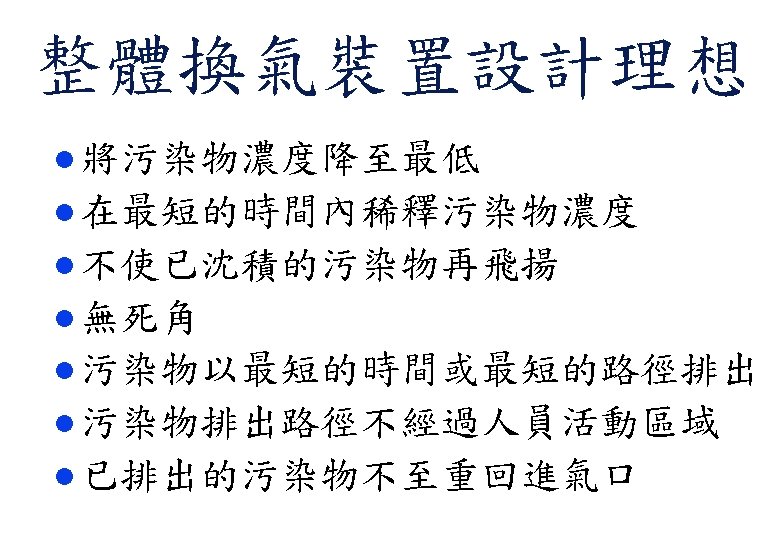 整體換氣裝置設計理想

• 將污染物濃度降至最低
• 在最短的時間內稀釋污染物濃度
• 不使已沈積的污染物再飛揚
• 無死角
• 污染物以最短的時間或最短的路徑排出
• 污染物排出路徑不經過人員活動區域
• 已排出的污染物不至重回進氣口